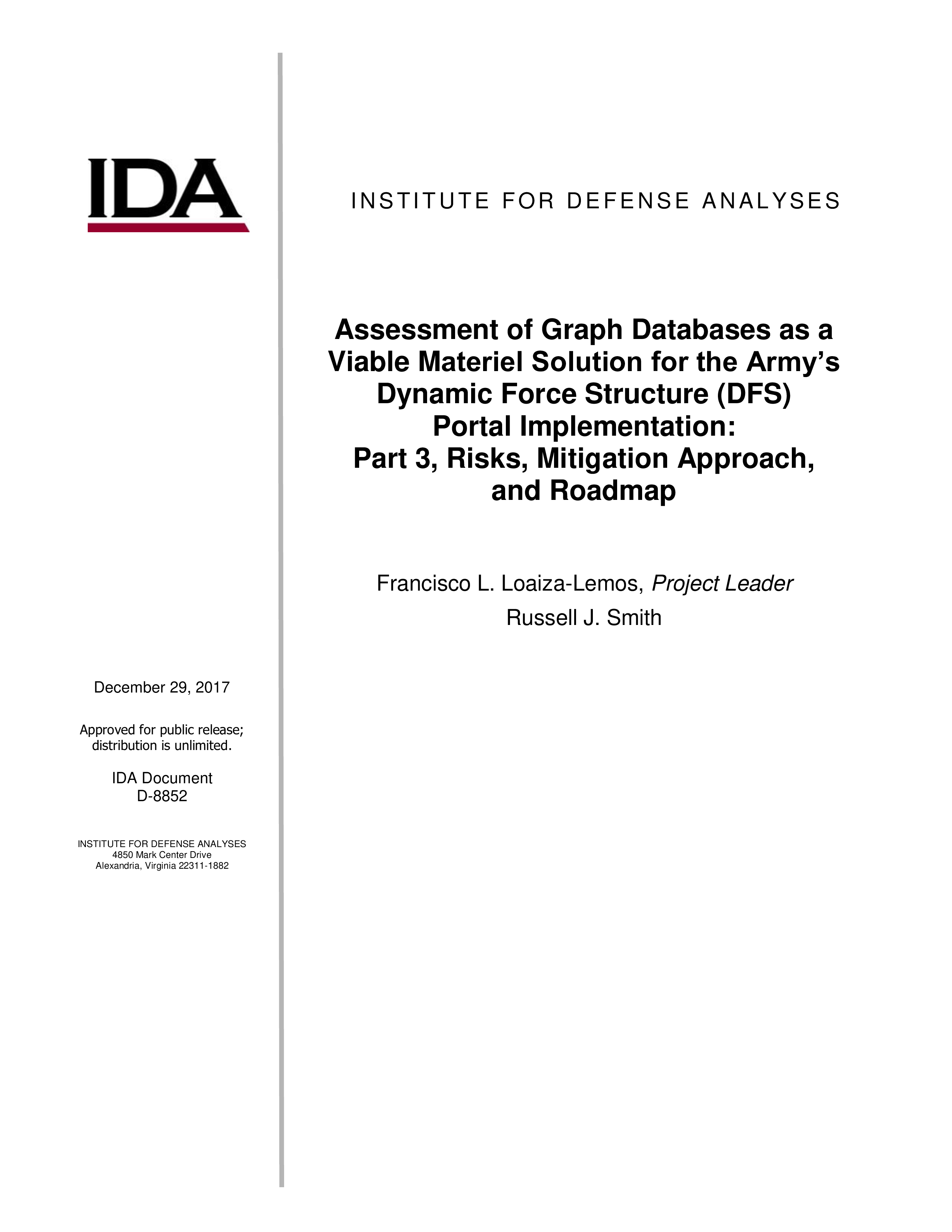 IDA

INSTITUTE FOR DEFENSE ANALYSES

Assessment of Graph Databases as a Viable Materiel Solution for the Army's Dynamic Force Structure (DFS) Portal Implementation: Part 3, Risks, Mitigation Approach, and Roadmap

Francisco L. Loaiza-Lemos, Project Leader
Russell J. Smith

December 29, 2017

Approved for public release; distribution is unlimited.

IDA Document
D-8852

INSTITUTE FOR DEFENSE ANALYSES
4850 Mark Center Drive
Alexandria, Virginia 22311-1882